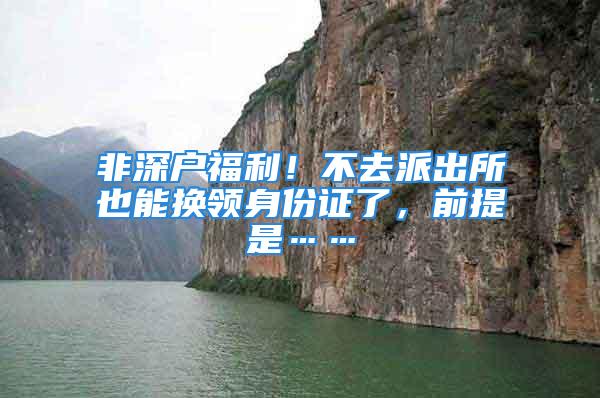 非深户福利！不去派出所也能换领身份证了，前提是……